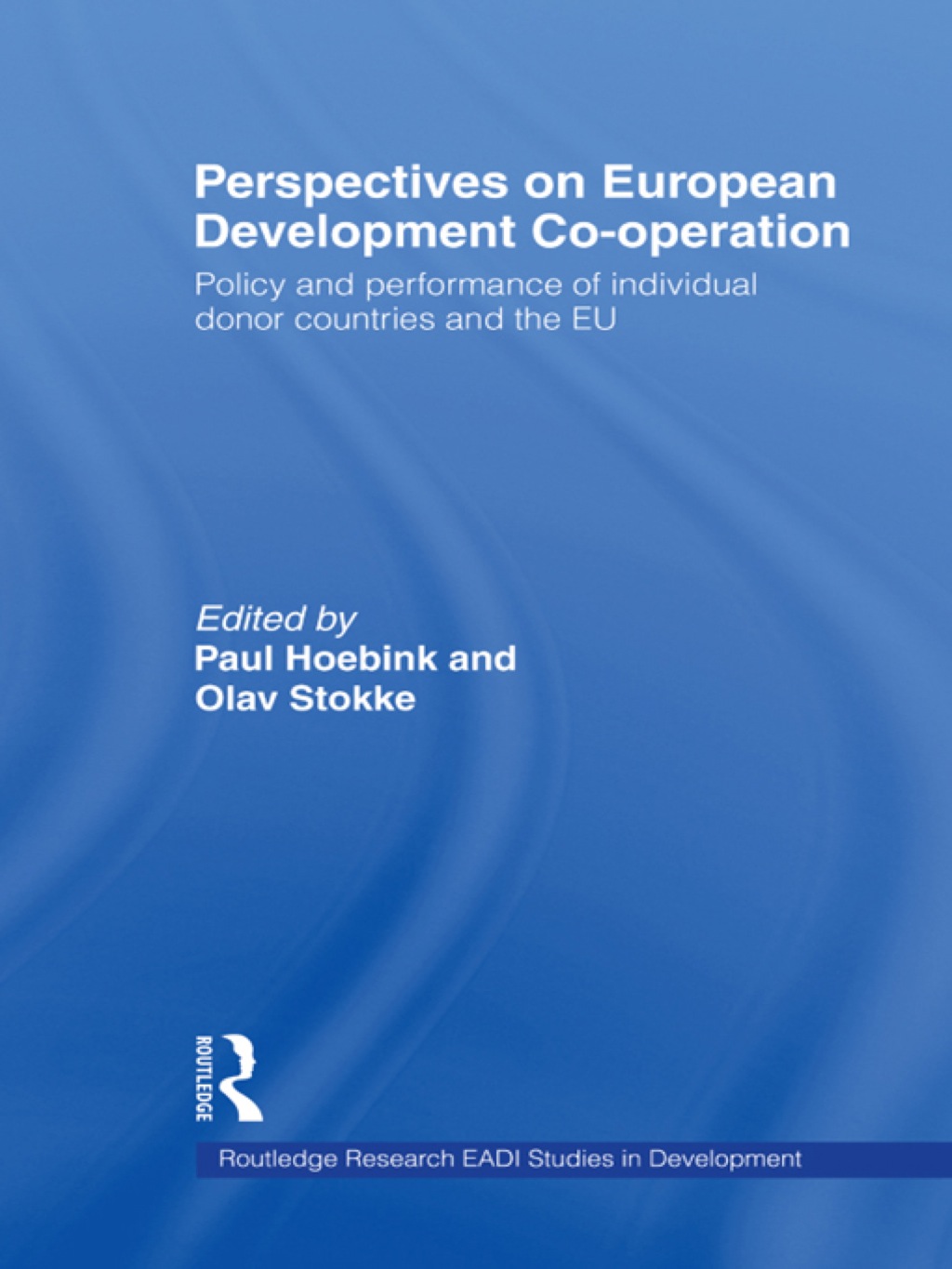 Perspectives on European Development Co-operation

Policy and performance of individual donor countries and the EU

Edited by
Paul Hoebink and Olav Stokke

ROUTLEDGE

Routledge Research EADI Studies in Development